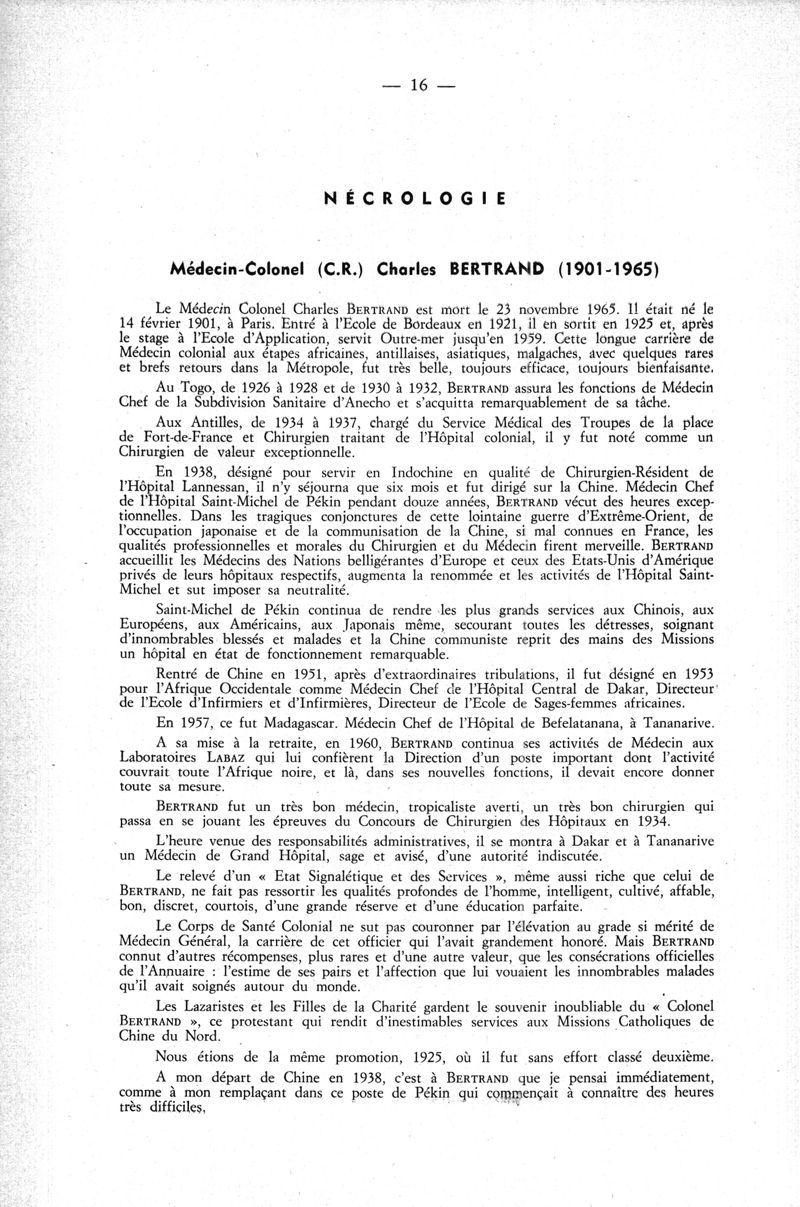 — 16 —

NÉCROLOGIE

Médecin-Colonel (C.R.) Charles BERTRAND (1901-1965)

Le Médecin Colonel Charles BERTRAND est mort le 23 novembre 1965. Il était né le 14 février 1901, à Paris. Entré à l'Ecole de Bordeaux en 1921, il en sortit en 1925 et, après le stage à l'Ecole d'Application, servit Outre-mer jusqu'en 1959. Cette longue carrière de Médecin colonial aux étapes africaines, antillaises, asiatiques, malgaches, avec quelques rares et brefs retours dans la Métropole, fut très belle, toujours efficace, toujours bienfaisante.

Au Togo, de 1926 à 1928 et de 1930 à 1932, BERTRAND assura les fonctions de Médecin Chef de la Subdivision Sanitaire d'Anecho et s'acquitta remarquablement de sa tâche.

Aux Antilles, de 1934 à 1937, chargé du Service Médical des Troupes de la place de Fort-de-France et Chirurgien traitant de l'Hôpital colonial, il y fut noté comme un Chirurgien de valeur exceptionnelle.

En 1938, désigné pour servir en Indochine en qualité de Chirurgien-Résident de l'Hôpital Lannessan, il n'y séjourna que six mois et fut dirigé sur la Chine. Médecin Chef de l'Hôpital Saint-Michel de Pékin pendant douze années, BERTRAND vécut des heures exceptionnelles. Dans les tragiques conjonctures de cette lointaine guerre d'Extrême-Orient, de l'occupation japonaise et de la communisation de la Chine, si mal connues en France, les qualités professionnelles et morales du Chirurgien et du Médecin firent merveille. BERTRAND accueillit les Médecins des Nations belligérantes d'Europe et ceux des Etats-Unis d'Amérique privés de leurs hôpitaux respectifs, augmenta la renommée et les activités de l'Hôpital Saint-Michel et sut imposer sa neutralité.

Saint-Michel de Pékin continua de rendre les plus grands services aux Chinois, aux Européens, aux Américains, aux Japonais même, secourant toutes les détresses, soignant d'innombrables blessés et malades et la Chine communiste reprit des mains des Missions un hôpital en état de fonctionnement remarquable.

Rentré de Chine en 1951, après d'extraordinaires tribulations, il fut désigné en 1953 pour l'Afrique Occidentale comme Médecin Chef de l'Hôpital Central de Dakar, Directeur de l'Ecole d'Infirmiers et d'Infirmières, Directeur de l'Ecole de Sages-femmes africaines.

En 1957, ce fut Madagascar. Médecin Chef de l'Hôpital de Befelatanana, à Tananarive.

A sa mise à la retraite, en 1960, BERTRAND continua ses activités de Médecin aux Laboratoires LABAZ qui lui confièrent la Direction d'un poste important dont l'activité couvrait toute l'Afrique noire, et là, dans ses nouvelles fonctions, il devait encore donner toute sa mesure.

BERTRAND fut un très bon médecin, tropicaliste averti, un très bon chirurgien qui passa en se jouant les épreuves du Concours de Chirurgien des Hôpitaux en 1934.

L'heure venue des responsabilités administratives, il se montra à Dakar et à Tananarive un Médecin de Grand Hôpital, sage et avisé, d'une autorité indiscutée.

Le relevé d'un « Etat Signalétique et des Services », même aussi riche que celui de BERTRAND, ne fait pas ressortir les qualités profondes de l'homme, intelligent, cultivé, affable, bon, discret, courtois, d'une grande réserve et d'une éducation parfaite.

Le Corps de Santé Colonial ne sut pas couronner par l'élévation au grade si mérité de Médecin Général, la carrière de cet officier qui l'avait grandement honoré. Mais BERTRAND connut d'autres récompenses, plus rares et d'une autre valeur, que les consécrations officielles de l'Annuaire : l'estime de ses pairs et l'affection que lui vouaient les innombrables malades qu'il avait soignés autour du monde.

Les Lazaristes et les Filles de la Charité gardent le souvenir inoubliable du « Colonel BERTRAND », ce protestant qui rendit d'inestimables services aux Missions Catholiques de Chine du Nord.

Nous étions de la même promotion, 1925, où il fut sans effort classé deuxième.

A mon départ de Chine en 1938, c'est à BERTRAND que je pensai immédiatement, comme à mon remplaçant dans ce poste de Pékin qui commençait à connaître des heures très difficiles,